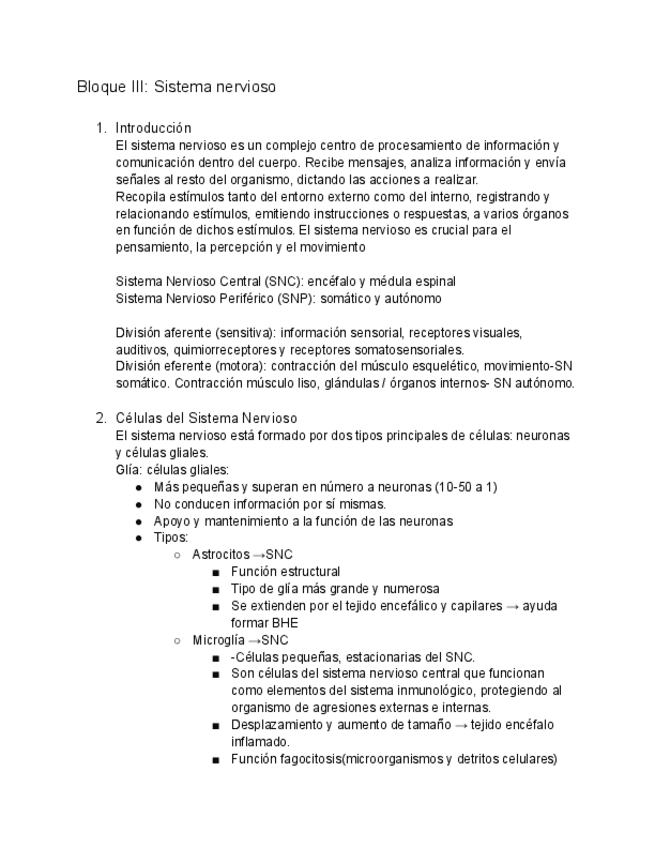 Bloque III: Sistema nervioso

1. Introducción
El sistema nervioso es un complejo centro de procesamiento de información y comunicación dentro del cuerpo. Recibe mensajes, analiza información y envía señales al resto del organismo, dictando las acciones a realizar.
Recopila estímulos tanto del entorno externo como del interno, registrando y relacionando estímulos, emitiendo instrucciones o respuestas, a varios órganos en función de dichos estímulos. El sistema nervioso es crucial para el pensamiento, la percepción y el movimiento

Sistema Nervioso Central (SNC): encéfalo y médula espinal
Sistema Nervioso Periférico (SNP): somático y autónomo

División aferente (sensitiva): información sensorial, receptores visuales, auditivos, quimiorreceptores y receptores somatosensoriales.
División eferente (motora): contracción del músculo esquelético, movimiento-SN somático. Contracción músculo liso, glándulas / órganos internos- SN autónomo.

2. Células del Sistema Nervioso
El sistema nervioso está formado por dos tipos principales de células: neuronas y células gliales.
Glía: células gliales:
● Más pequeñas y superan en número a neuronas (10-50 a 1)
● No conducen información por sí mismas.
● Apoyo y mantenimiento a la función de las neuronas
● Tipos:
○ Astrocitos →SNC
■ Función estructural
■ Tipo de glía más grande y numerosa
■ Se extienden por el tejido encefálico y capilares → ayuda formar BHE
○ Microglía →SNC
■ -Células pequeñas, estacionarias del SNC.
■ Son células del sistema nervioso central que funcionan como elementos del sistema inmunológico, protegiendo al organismo de agresiones externas e internas.
■ Desplazamiento y aumento de tamaño → tejido encéfalo inflamado.
■ Función fagocitosis(microorganismos y detritos celulares)